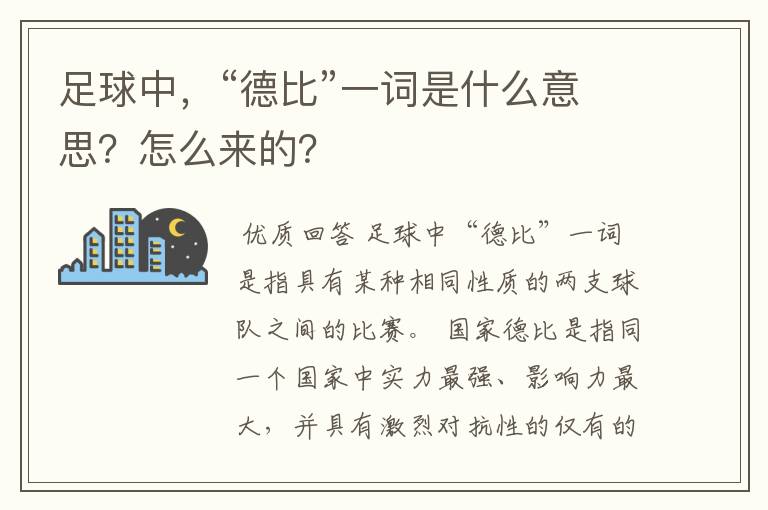 足球中，“德比”一词是什么意思？怎么来的？

优质回答 足球中“德比”一词是指具有某种相同性质的两支球队之间的比赛。 国家德比是指同一个国家中实力最强、影响力最大，并具有激烈对抗性的仅有的